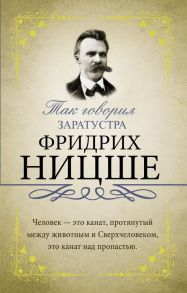 Так говорил
ЗАРАТУСТРА
ФРИДРИХ
НИЦШЕ

Человек — это канат, протянутый между животным и Сверхчеловеком, это канат над пропастью.